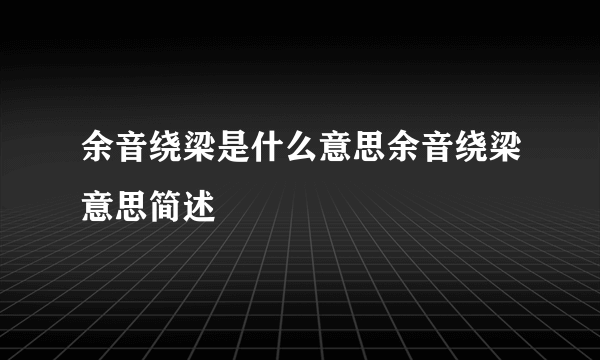 余音绕梁是什么意思余音绕梁意思简述